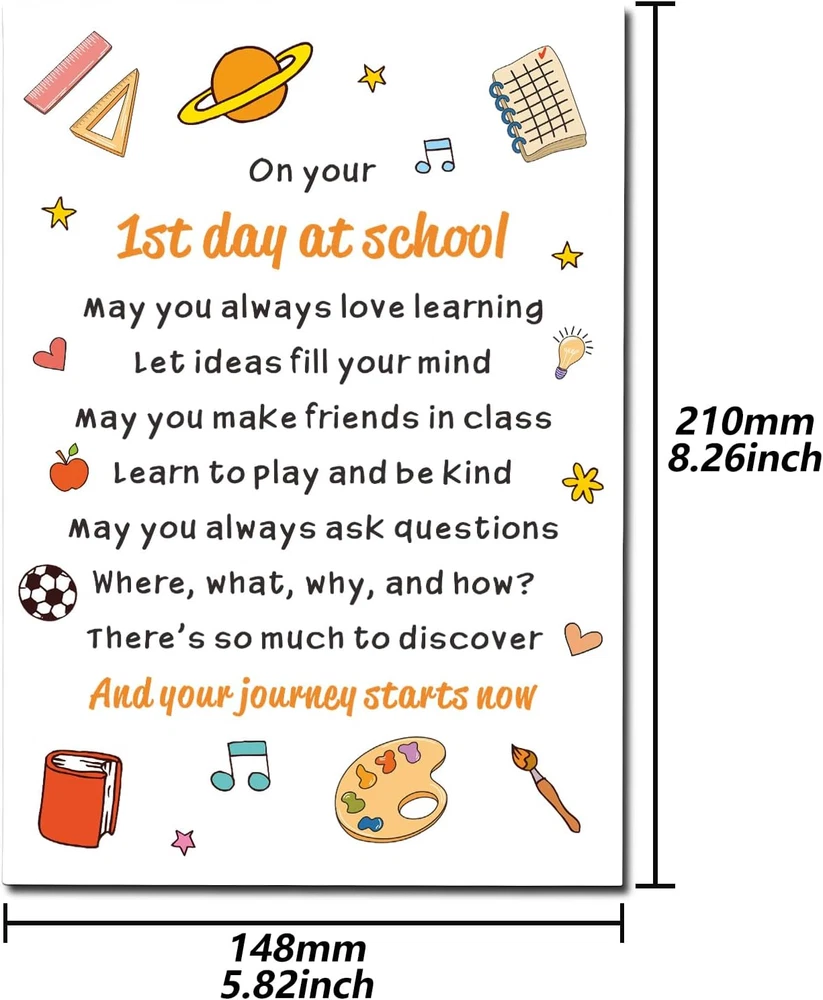 On your

1st day at school

May you always love learning
Let ideas fill your mind
May you make friends in class
Learn to play and be kind
May you always ask questions
Where, what, why, and how?
There's so much to discover
And your journey starts now

210mm
8.26inch

148mm
5.82inch